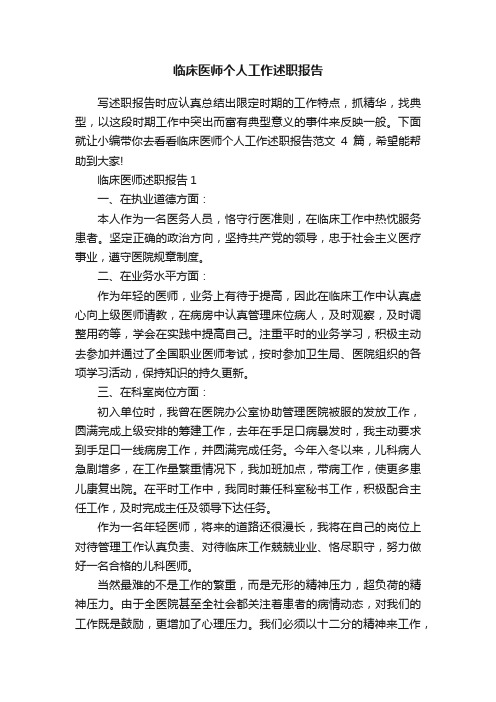 临床医师个人工作述职报告

写述职报告时应认真总结出限定时期的工作特点，抓精华，找典型，以这段时期工作中突出而富有典型意义的事件来反映一般。下面就让小编带你去看看临床医师个人工作述职报告范文 4 篇，希望能帮助到大家!

临床医师述职报告 1

一、在执业道德方面：

本人作为一名医务人员，恪守行医准则，在临床工作中热忱服务患者。坚定正确的政治方向，坚持共产党的领导，忠于社会主义医疗事业，遵守医院规章制度。

二、在业务水平方面：

作为年轻的医师，业务上有待于提高，因此在临床工作中认真虚心向上级医师请教，在病房中认真管理床位病人，及时观察，及时调整用药等，学会在实践中提高自己。注重平时的业务学习，积极主动去参加并通过了全国职业医师考试，按时参加卫生局、医院组织的各项学习活动，保持知识的持久更新。

三、在科室岗位方面：

初入单位时，我曾在医院办公室协助管理医院被服的发放工作，圆满完成上级安排的筹建工作，去年在手足口病暴发时，我主动要求到手足口一线病房工作，并圆满完成任务。今年入冬以来，儿科病人急剧增多，在工作量繁重情况下，我加班加点，带病工作，使更多患儿康复出院。在平时工作中，我同时兼任科室秘书工作，积极配合主任工作，及时完成主任及领导下达任务。

作为一名年轻医师，将来的道路还很漫长，我将在自己的岗位上对待管理工作认真负责、对待临床工作兢兢业业、恪尽职守，努力做好一名合格的儿科医师。

当然最难的不是工作的繁重，而是无形的精神压力，超负荷的精神压力。由于全医院甚至全社会都关注着患者的病情动态，对我们的工作既是鼓励，更增加了心理压力。我们必须以十二分的精神来工作，